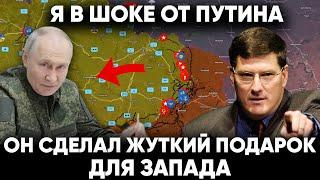 Я В ШОКЕ ОТ ПУТИНА

ОН СДЕЛАЛ ЖУТКИЙ ПОДАРОК ДЛЯ ЗАПАДА